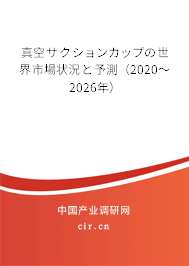 真空サクションカップの世界市場状況と予測（2020～2026年）

中国产业调研网

cir.cn